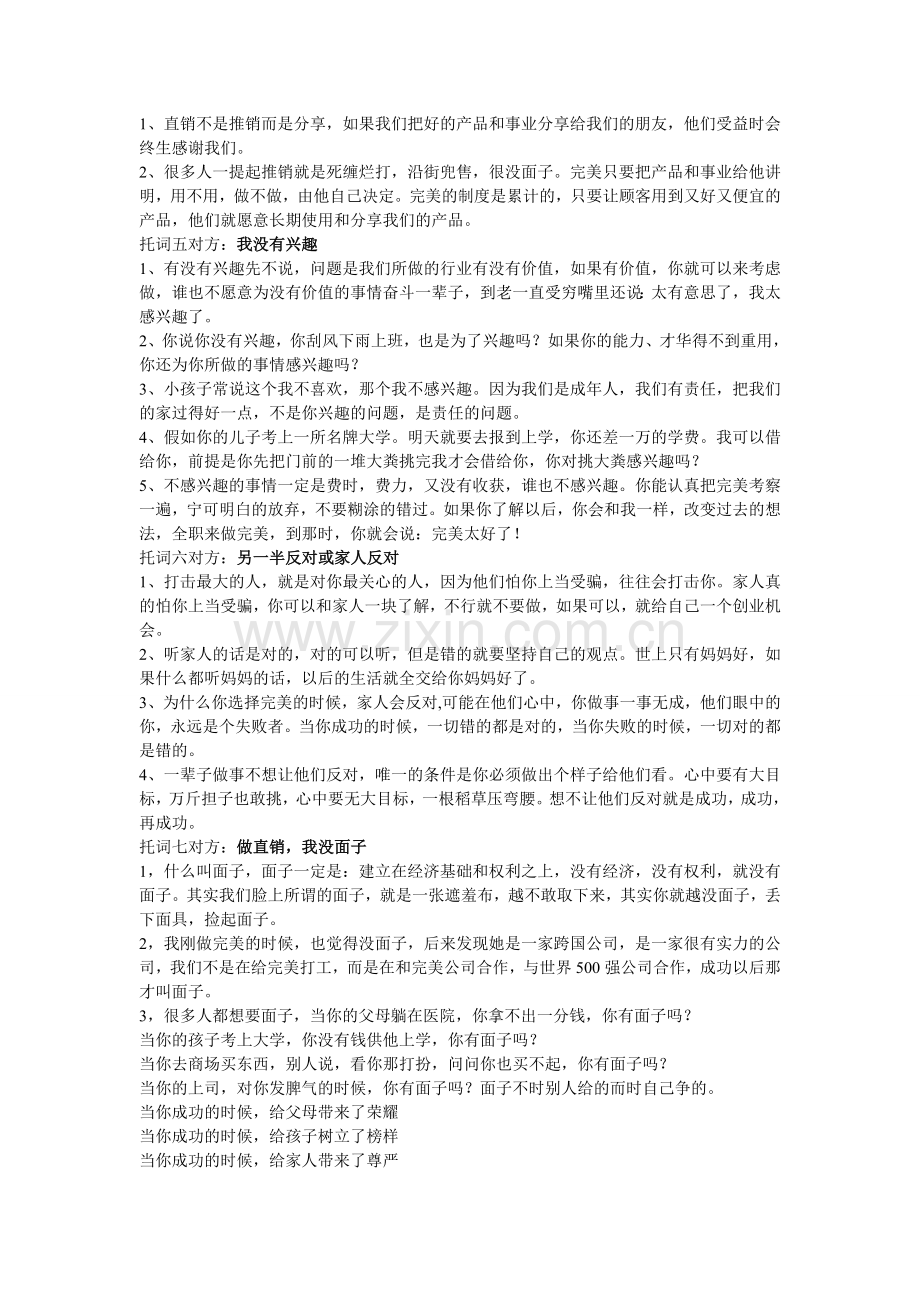 1、直销不是推销而是分享，如果我们把好的产品和事业分享给我们的朋友，他们受益时会终生感谢我们。

2、很多人一提起推销就是死缠烂打，沿街兜售，很没面子。完美只要把产品和事业给他讲明，用不用，做不做，由他自己决定。完美的制度是累计的，只要让顾客用到又好又便宜的产品，他们就愿意长期使用和分享我们的产品。

托词五对方：我没有兴趣

1、有没有兴趣先不说，问题是我们所做的行业有没有价值，如果有价值，你就可以来考虑做，谁也不愿意为没有价值的事情奋斗一辈子，到老一直受穷嘴里还说：太有意思了，我太感兴趣了。

2、你说你没有兴趣，你刮风下雨上班，也是为了兴趣吗？如果你的能力、才华得不到重用，你还为你所做的事情感兴趣吗？

3、小孩子常说这个我不喜欢，那个我不感兴趣。因为我们是成年人，我们有责任，把我们的家过得好一点，不是你兴趣的问题，是责任的问题。

4、假如你的儿子考上一所名牌大学。明天就要去报到上学，你还差一万的学费。我可以借给你，前提是你先把门前的一堆大粪挑完我才会借给你，你对挑大粪感兴趣吗？

5、不感兴趣的事情一定是费时，费力，又没有收获，谁也不感兴趣。你能认真把完美考察一遍，宁可明白的放弃，不要糊涂的错过。如果你了解以后，你会和我一样，改变过去的想法，全职来做完美，到那时，你就会说：完美太好了！

托词六对方：另一半反对或家人反对

1、打击最大的人，就是对你最关心的人，因为他们怕你上当受骗，往往会打击你。家人真的怕你上当受骗，你可以和家人一块了解，不行就不要做，如果可以，就给自己一个创业机会。

2、听家人的话是对的，对的可以听，但是错的就要坚持自己的观点。世上只有妈妈好，如果什么都听妈妈的话，以后的生活就全交给你妈妈好了。

3、为什么你选择完美的时候，家人会反对,可能在他们心中，你做事一事无成，他们眼中的你，永远是个失败者。当你成功的时候，一切错的都是对的，当你失败的时候，一切对的都是错的。

4、一辈子做事不想让他们反对，唯一的条件是你必须做出个样子给他们看。心中要有大目标，万斤担子也敢挑，心中要无大目标，一根稻草压弯腰。想不让他们反对就是成功，成功，再成功。

托词七对方：做直销，我没面子

1，什么叫面子，面子一定是：建立在经济基础和权利之上，没有经济，没有权利，就没有面子。其实我们脸上所谓的面子，就是一张遮羞布，越不敢取下来，其实你就越没面子，丢下面具，捡起面子。

2，我刚做完美的时候，也觉得没面子，后来发现她是一家跨国公司，是一家很有实力的公司，我们不是在给完美打工，而是在和完美公司合作，与世界500强公司合作，成功以后那才叫面子。

3，很多人都想要面子，当你的父母躺在医院，你拿不出一分钱，你有面子吗？

当你的孩子考上大学，你没有钱供他上学，你有面子吗？

当你去商场买东西，别人说，看你那打扮，问问你也买不起，你有面子吗？

当你的上司，对你发脾气的时候，你有面子吗？面子不时别人给的而时自己争的。

当你成功的时候，给父母带来了荣耀

当你成功的时候，给孩子树立了榜样

当你成功的时候，给家人带来了尊严

www.zixin.com.cn